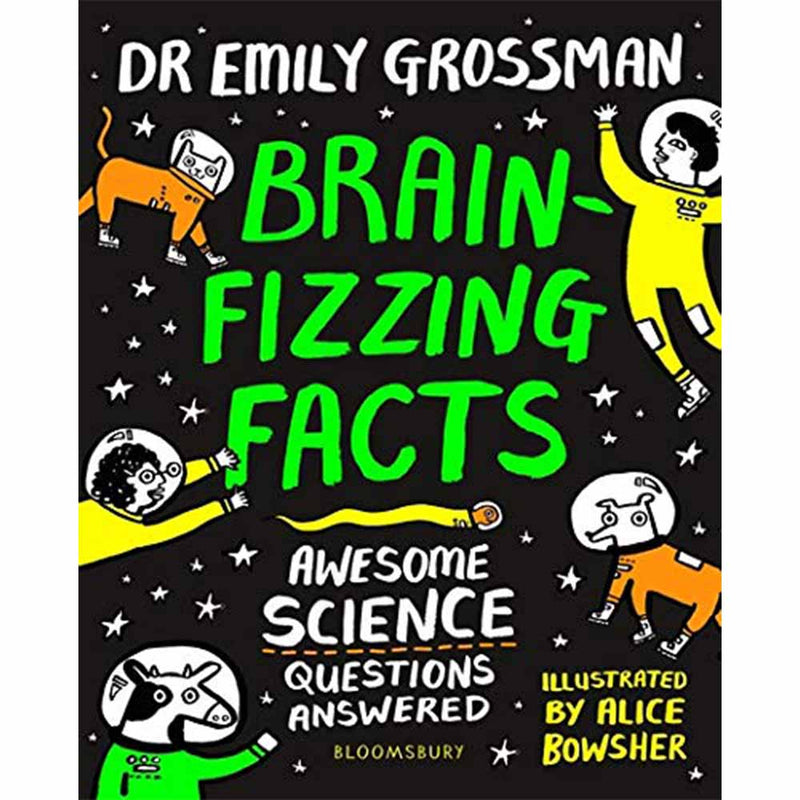 DR EMILY GROSSMAN

BRAIN-FIZZING FACTS

AWESOME SCIENCE QUESTIONS ANSWERED

ILLUSTRATED BY ALICE BOWSHER

BLOOMSBURY